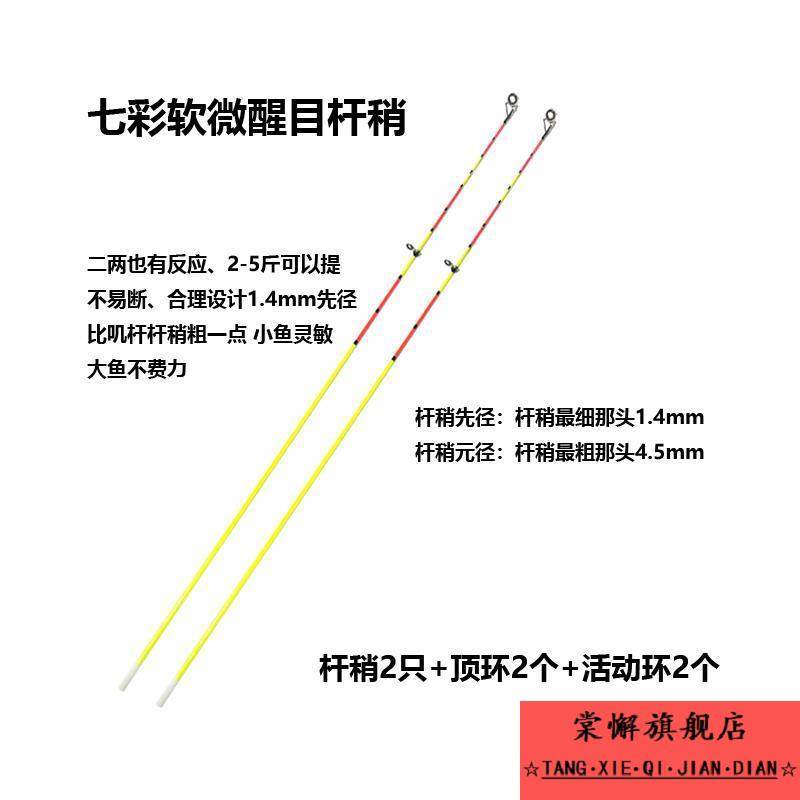 七彩软微醒目杆稍

二两也有反应、2-5斤可以提
不易断、合理设计1.4mm先径
比叽杆杆稍粗一点 小鱼灵敏
大鱼不费力

杆稍先径：杆稍最细那头1.4mm
杆稍元径：杆稍最粗那头4.5mm

杆稍2只+顶环2个+活动环2个

棠懈旗舰店
☆TANG·XIE·QI·JIAN·DIAN☆